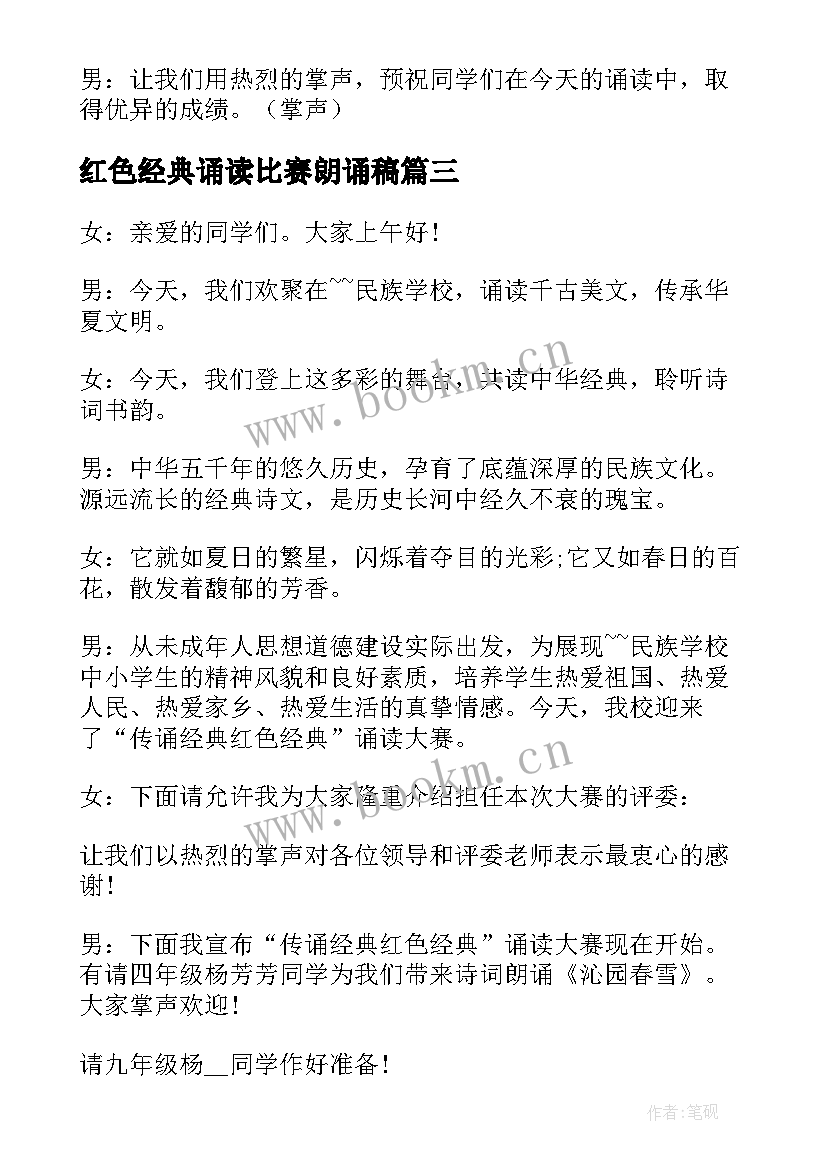 男：让我们用热烈的掌声，预祝同学们在今天的诵读中，取得优异的成绩。（掌声）

红色经典诵读比赛朗诵稿篇三

女：亲爱的同学们。大家上午好！

男：今天，我们欢聚在~~民族学校，诵读千古美文，传承华夏文明。

女：今天，我们登上这多彩的舞台，共读中华经典，聆听诗词书韵。

男：中华五千年的悠久历史，孕育了底蕴深厚的民族文化。源远流长的经典诗文，是历史长河中经久不衰的瑰宝。

女：它就如夏日的繁星，闪烁着夺目的光彩;它又如春日的百花，散发着馥郁的芳香。

男：从未成年人思想道德建设实际出发，为展现~~民族学校中小学生的精神风貌和良好素质，培养学生热爱祖国、热爱人民、热爱家乡、热爱生活的真挚情感。今天，我校迎来了“传诵经典红色经典”诵读大赛。

女：下面请允许我为大家隆重介绍担任本次大赛的评委：

让我们以热烈的掌声对各位领导和评委老师表示最衷心的感谢！

男：下面我宣布“传诵经典红色经典”诵读大赛现在开始。有请四年级杨芳芳同学为我们带来诗词朗诵《沁园春雪》。大家掌声欢迎！

请九年级杨__同学作好准备！

www.bookm.cn

www.bookm.cn

作者:笔砚